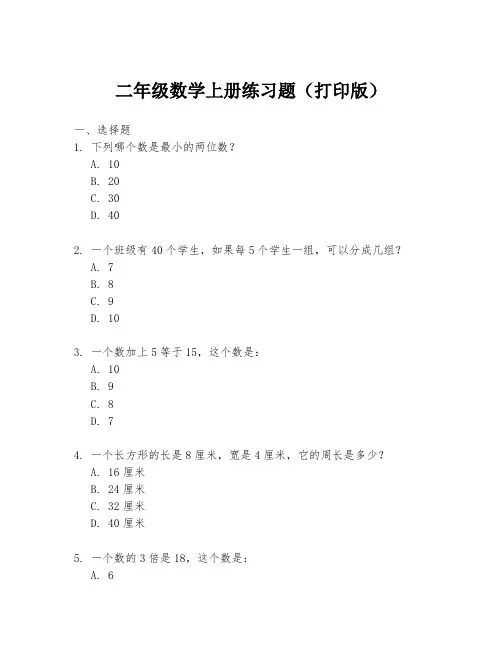 二年级数学上册练习题（打印版）

一、选择题

1. 下列哪个数是最小的两位数？

A. 10

B. 20

C. 30

D. 40

2. 一个班级有 40 个学生，如果每 5 个学生一组，可以分成几组？

A. 7

B. 8

C. 9

D. 10

3. 一个数加上 5 等于 15，这个数是：

A. 10

B. 9

C. 8

D. 7

4. 一个长方形的长是 8 厘米，宽是 4 厘米，它的周长是多少？

A. 16 厘米

B. 24 厘米

C. 32 厘米

D. 40 厘米

5. 一个数的 3 倍是 18，这个数是：

A. 6